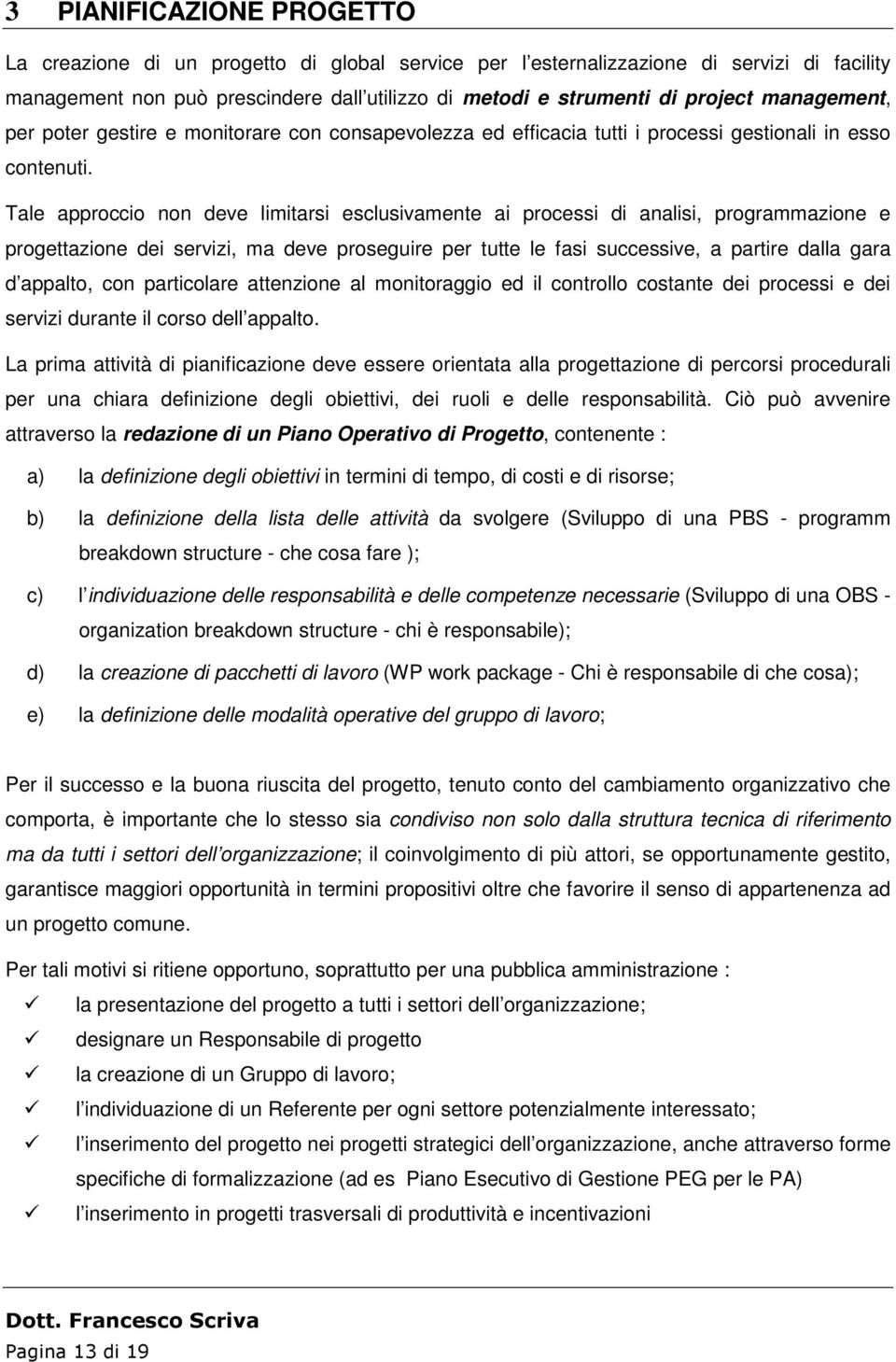 3 PIANIFICAZIONE PROGETTO

La creazione di un progetto di global service per l'esternalizzazione di servizi di facility management non può prescindere dall'utilizzo di metodi e strumenti di project management, per poter gestire e monitorare con consapevolezza ed efficacia tutti i processi gestionali in esso contenuti.

Tale approccio non deve limitarsi esclusivamente ai processi di analisi, programmazione e progettazione dei servizi, ma deve proseguire per tutte le fasi successive, a partire dalla gara d'appalto, con particolare attenzione al monitoraggio ed il controllo costante dei processi e dei servizi durante il corso dell'appalto.

La prima attività di pianificazione deve essere orientata alla progettazione di percorsi procedurali per una chiara definizione degli obiettivi, dei ruoli e delle responsabilità. Ciò può avvenire attraverso la redazione di un Piano Operativo di Progetto, contenente :

a) la definizione degli obiettivi in termini di tempo, di costi e di risorse;

b) la definizione della lista delle attività da svolgere (Sviluppo di una PBS - programm breakdown structure - che cosa fare );

c) l'individuazione delle responsabilità e delle competenze necessarie (Sviluppo di una OBS - organization breakdown structure - chi è responsabile);

d) la creazione di pacchetti di lavoro (WP work package - Chi è responsabile di che cosa);

e) la definizione delle modalità operative del gruppo di lavoro;

Per il successo e la buona riuscita del progetto, tenuto conto del cambiamento organizzativo che comporta, è importante che lo stesso sia condiviso non solo dalla struttura tecnica di riferimento ma da tutti i settori dell'organizzazione; il coinvolgimento di più attori, se opportunamente gestito, garantisce maggiori opportunità in termini propositivi oltre che favorire il senso di appartenenza ad un progetto comune.

Per tali motivi si ritiene opportuno, soprattutto per una pubblica amministrazione :

✓ la presentazione del progetto a tutti i settori dell'organizzazione;
✓ designare un Responsabile di progetto
✓ la creazione di un Gruppo di lavoro;
✓ l'individuazione di un Referente per ogni settore potenzialmente interessato;
✓ l'inserimento del progetto nei progetti strategici dell'organizzazione, anche attraverso forme specifiche di formalizzazione (ad es Piano Esecutivo di Gestione PEG per le PA)
✓ l'inserimento in progetti trasversali di produttività e incentivazioni

Dott. Francesco Scriva
Pagina 13 di 19